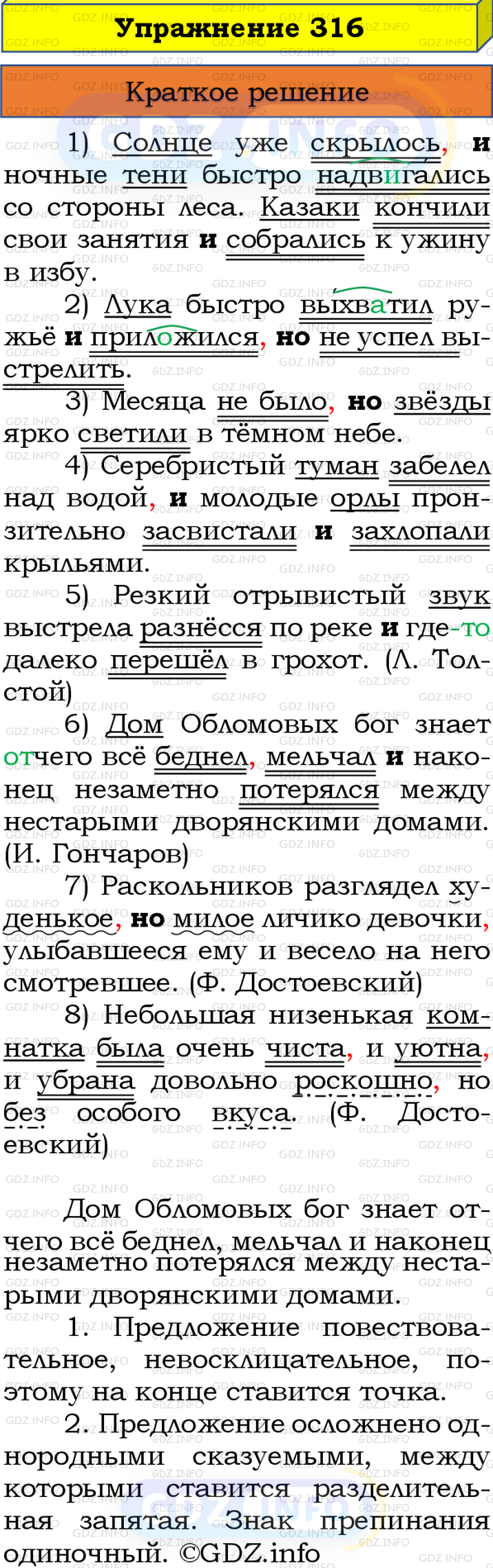 Упражнение 316

Краткое решение

1) Солнце уже скрылось, и ночные тени быстро надвигались со стороны леса. Казаки кончили свои занятия и собрались к ужину в избу.

2) Лука быстро выхватил ружьё и приложился, но не успел выстрелить.

3) Месяца не было, но звёзды ярко светили в тёмном небе.

4) Серебристый туман забелел над водой, и молодые орлы пронзительно засвистали и захлопали крыльями.

5) Резкий отрывистый звук выстрела разнёсся по реке и где-то далеко перешёл в грохот. (Л. Толстой)

6) Дом Обломовых бог знает отчего всё беднел, мельчал и наконец незаметно потерялся между нестарыми дворянскими домами. (И. Гончаров)

7) Раскольников разглядел худенькое, но милое личико девочки, улыбавшееся ему и весело на него смотревшее. (Ф. Достоевский)

8) Небольшая низенькая комнатка была очень чиста, и уютна, и убрана довольно роскошно, но без особого вкуса. (Ф. Достоевский)

Дом Обломовых бог знает отчего всё беднел, мельчал и наконец незаметно потерялся между нестарыми дворянскими домами.

1. Предложение повествовательное, невосклицательное, поэтому на конце ставится точка.

2. Предложение осложнено однородными сказуемыми, между которыми ставится разделительная запятая. Знак препинания одиночный. ©GDZ.info